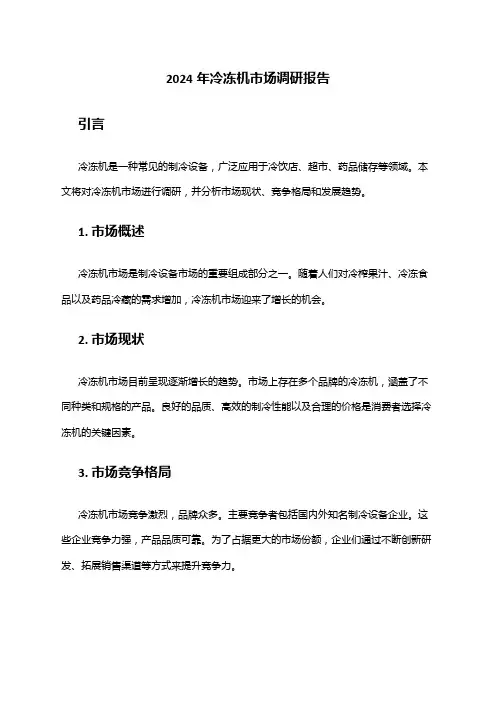 2024 年冷冻机市场调研报告

引言

冷冻机是一种常见的制冷设备，广泛应用于冷饮店、超市、药品储存等领域。本文将对冷冻机市场进行调研，并分析市场现状、竞争格局和发展趋势。

1. 市场概述

冷冻机市场是制冷设备市场的重要组成部分之一。随着人们对冷榨果汁、冷冻食品以及药品冷藏的需求增加，冷冻机市场迎来了增长的机会。

2. 市场现状

冷冻机市场目前呈现逐渐增长的趋势。市场上存在多个品牌的冷冻机，涵盖了不同种类和规格的产品。良好的品质、高效的制冷性能以及合理的价格是消费者选择冷冻机的关键因素。

3. 市场竞争格局

冷冻机市场竞争激烈，品牌众多。主要竞争者包括国内外知名制冷设备企业。这些企业竞争力强，产品品质可靠。为了占据更大的市场份额，企业们通过不断创新研发、拓展销售渠道等方式来提升竞争力。